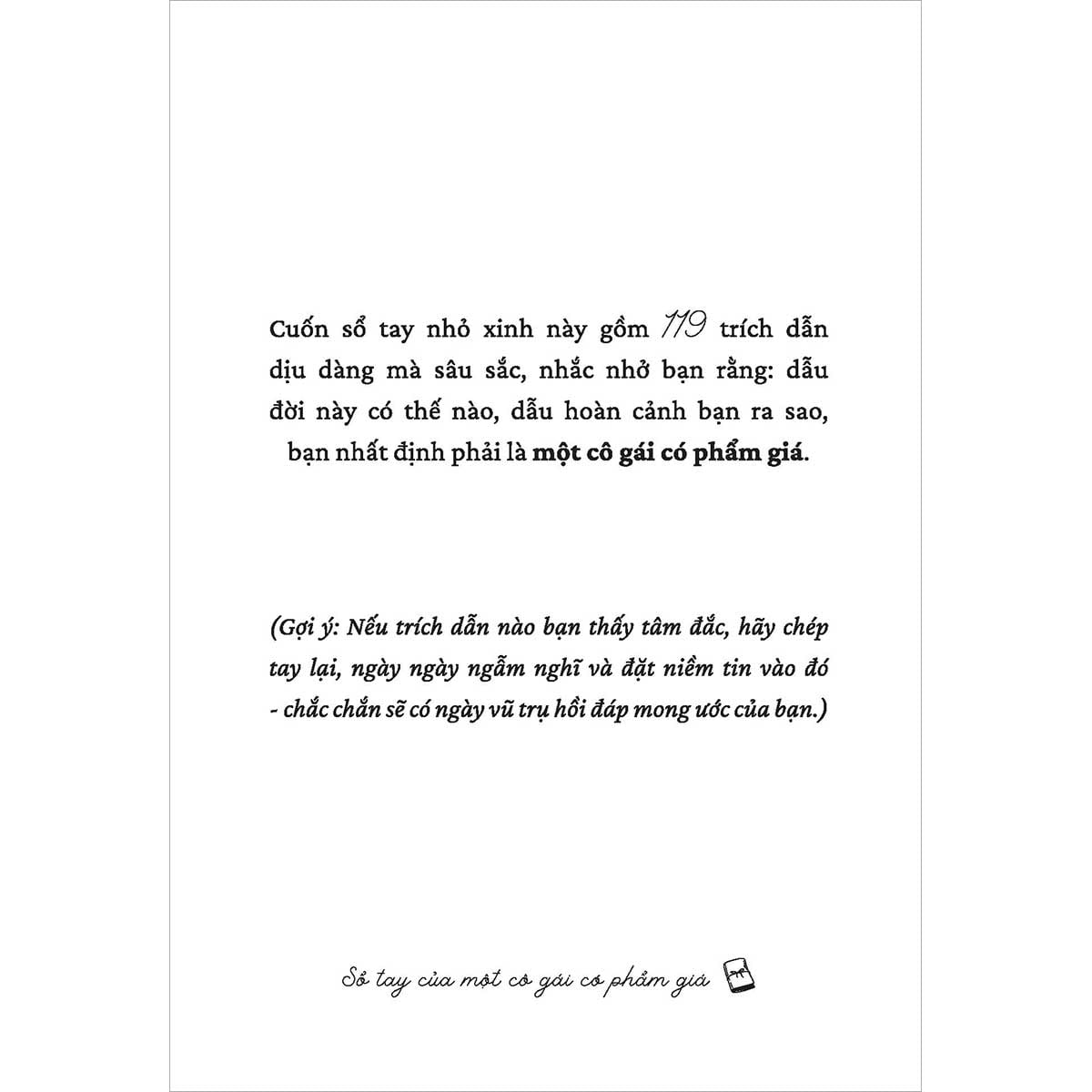 Cuốn sổ tay nhỏ xinh này gồm 119 trích dẫn dịu dàng mà sâu sắc, nhắc nhở bạn rằng: dẫu đời này có thế nào, dẫu hoàn cảnh bạn ra sao, bạn nhất định phải là một cô gái có phẩm giá.

(Gợi ý: Nếu trích dẫn nào bạn thấy tâm đắc, hãy chép tay lại, ngày ngày ngẫm nghĩ và đặt niềm tin vào đó - chắc chắn sẽ có ngày vũ trụ hồi đáp mong ước của bạn.)

Sổ tay của một cô gái có phẩm giá